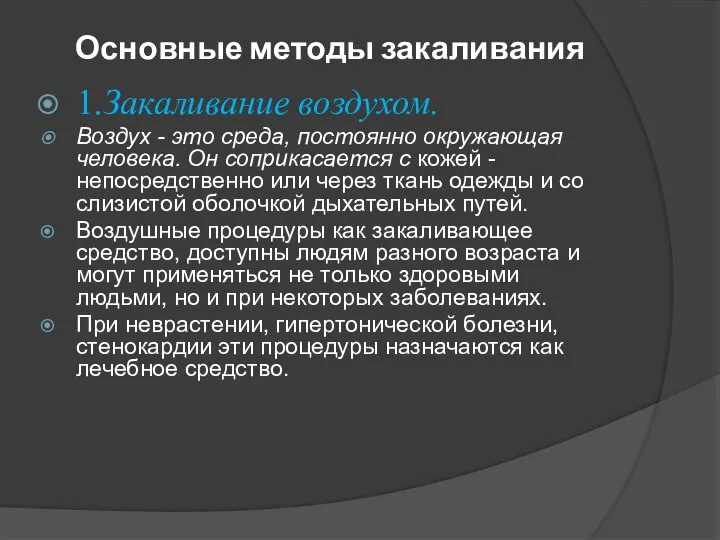 Основные методы закаливания

1.Закаливание воздухом.

Воздух - это среда, постоянно окружающая человека. Он соприкасается с кожей - непосредственно или через ткань одежды и со слизистой оболочкой дыхательных путей.

Воздушные процедуры как закаливающее средство, доступны людям разного возраста и могут применяться не только здоровыми людьми, но и при некоторых заболеваниях.

При неврастении, гипертонической болезни, стенокардии эти процедуры назначаются как лечебное средство.